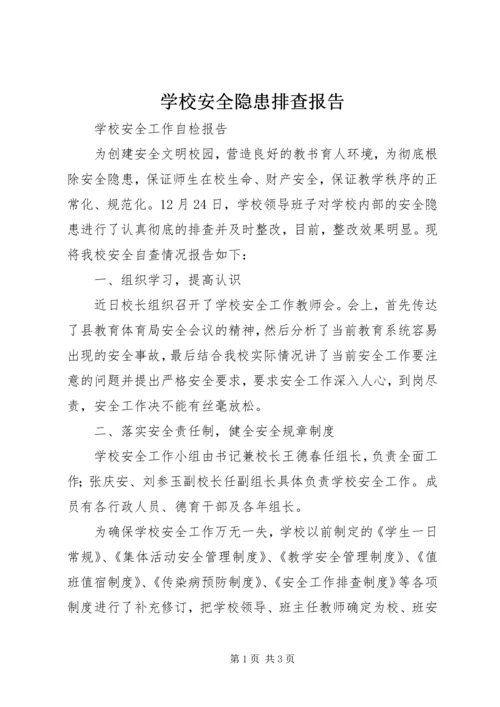 学校安全隐患排查报告

学校安全工作自检报告

为创建安全文明校园，营造良好的教书育人环境，为彻底根除安全隐患，保证师生在校生命、财产安全，保证教学秩序的正常化、规范化。12月24日，学校领导班子对学校内部的安全隐患进行了认真彻底的排查并及时整改，目前，整改效果明显。现将我校安全自查情况报告如下：

一、组织学习，提高认识

近日校长组织召开了学校安全工作教师会。会上，首先传达了县教育体育局安全会议的精神，然后分析了当前教育系统容易出现的安全事故，最后结合我校实际情况讲了当前安全工作要注意的问题并提出严格安全要求，要求安全工作深入人心，到岗尽责，安全工作决不能有丝毫放松。

二、落实安全责任制，健全安全规章制度

学校安全工作小组由书记兼校长王德春任组长，负责全面工作；张庆安、刘参玉副校长任副组长具体负责学校安全工作。成员有各行政人员、德育干部及各年组长。

为确保学校安全工作万无一失，学校以前制定的《学生一日常规》、《集体活动安全管理制度》、《教学安全管理制度》、《值班值宿制度》、《传染病预防制度》、《安全工作排查制度》等各项制度进行了补充修订，把学校领导、班主任教师确定为校、班安

第1页 共3页